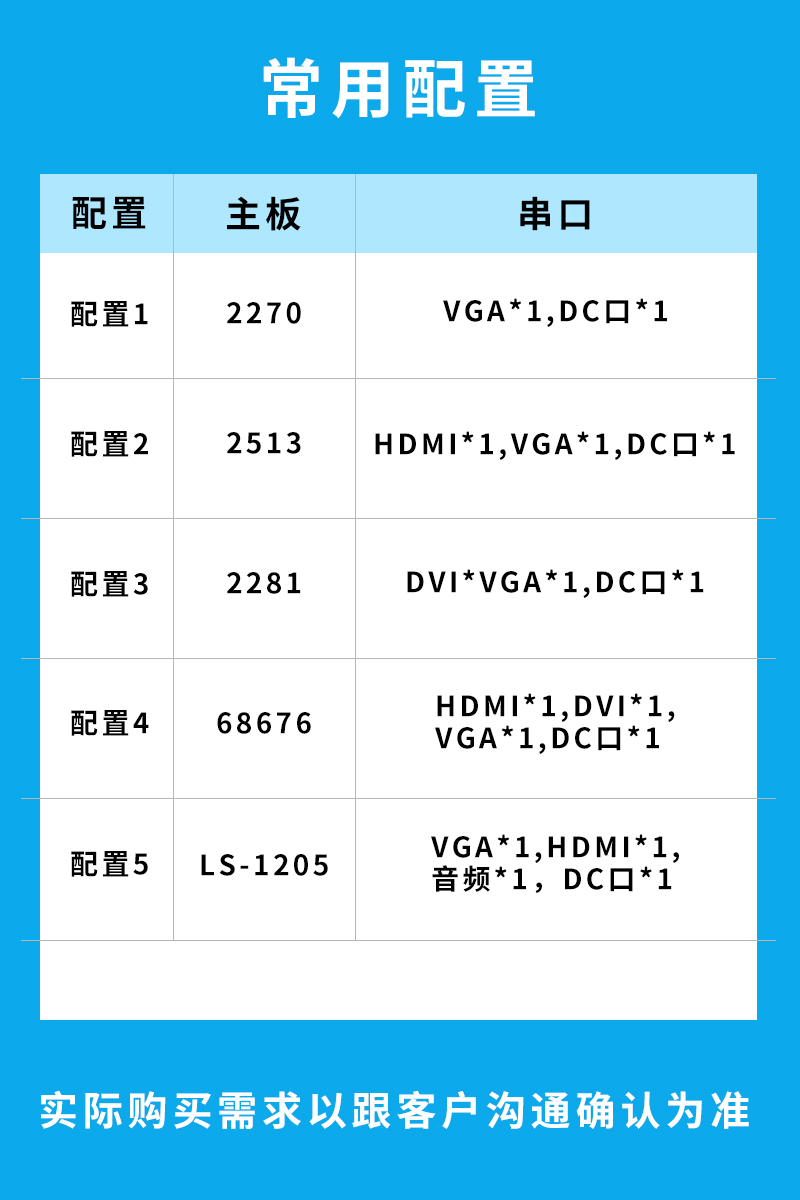 常用配置

| 配置 | 主板 | 串口 |
|---|---|---|
| 配置1 | 2270 | VGA*1,DC口*1 |
| 配置2 | 2513 | HDMI*1,VGA*1,DC口*1 |
| 配置3 | 2281 | DVI*VGA*1,DC口*1 |
| 配置4 | 68676 | HDMI*1,DVI*1,VGA*1,DC口*1 |
| 配置5 | LS-1205 | VGA*1,HDMI*1,音频*1，DC口*1 |

实际购买需求以跟客户沟通确认为准